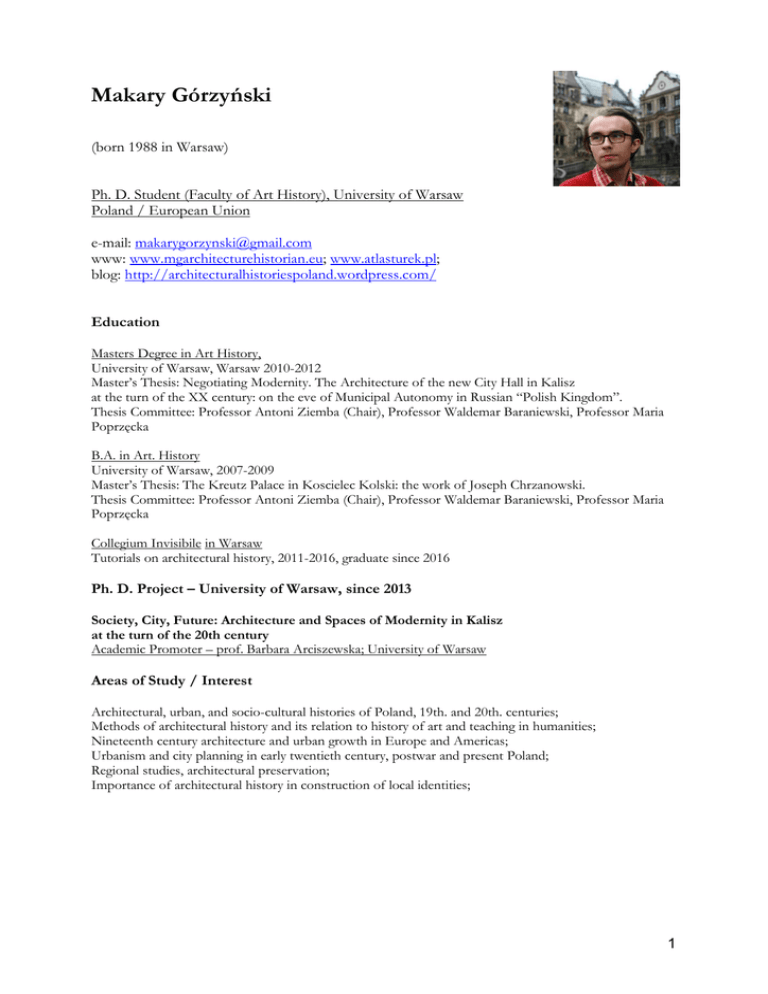 Makary Górzyński

(born 1988 in Warsaw)

Ph. D. Student (Faculty of Art History), University of Warsaw
Poland / European Union

e-mail: makarygorzynski@gmail.com
www: www.mgarchitecturehistorian.eu; www.atlasturek.pl;
blog: http://architecturalhistoriespoland.wordpress.com/

Education

Masters Degree in Art History,
University of Warsaw, Warsaw 2010-2012
Master's Thesis: Negotiating Modernity. The Architecture of the new City Hall in Kalisz at the turn of the XX century: on the eve of Municipal Autonomy in Russian "Polish Kingdom".
Thesis Committee: Professor Antoni Ziemba (Chair), Professor Waldemar Baraniewski, Professor Maria Poprzęcka

B.A. in Art. History
University of Warsaw, 2007-2009
Master's Thesis: The Kreutz Palace in Koscielec Kolski: the work of Joseph Chrzanowski.
Thesis Committee: Professor Antoni Ziemba (Chair), Professor Waldemar Baraniewski, Professor Maria Poprzęcka

Collegium Invisibile in Warsaw
Tutorials on architectural history, 2011-2016, graduate since 2016

Ph. D. Project – University of Warsaw, since 2013

Society, City, Future: Architecture and Spaces of Modernity in Kalisz at the turn of the 20th century
Academic Promoter – prof. Barbara Arciszewska; University of Warsaw

Areas of Study / Interest

Architectural, urban, and socio-cultural histories of Poland, 19th. and 20th. centuries;
Methods of architectural history and its relation to history of art and teaching in humanities;
Nineteenth century architecture and urban growth in Europe and Americas;
Urbanism and city planning in early twentieth century, postwar and present Poland;
Regional studies, architectural preservation;
Importance of architectural history in construction of local identities;

1